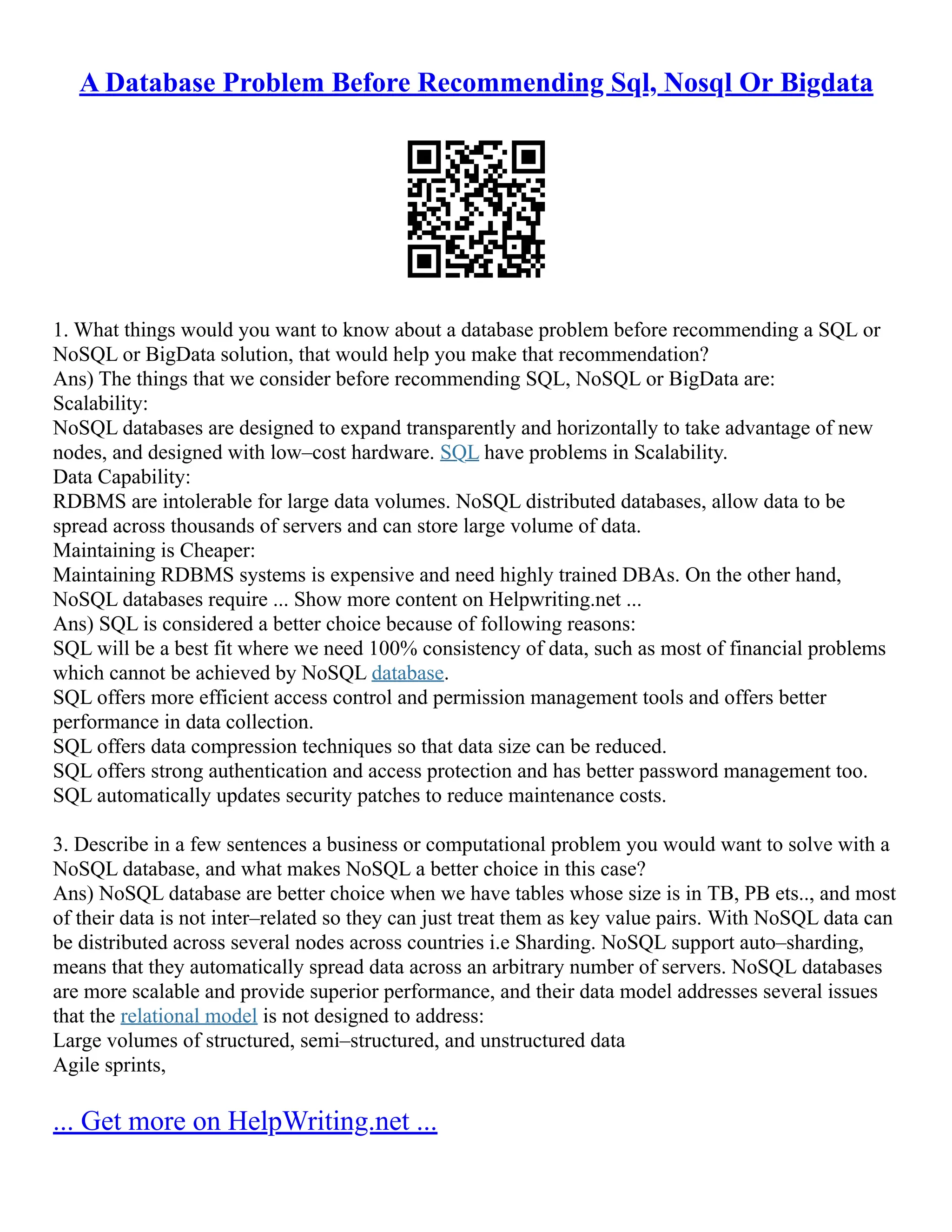 A Database Problem Before Recommending Sql, Nosql Or Bigdata

1. What things would you want to know about a database problem before recommending a SQL or NoSQL or BigData solution, that would help you make that recommendation?
Ans) The things that we consider before recommending SQL, NoSQL or BigData are:
Scalability:
NoSQL databases are designed to expand transparently and horizontally to take advantage of new nodes, and designed with low–cost hardware. SQL have problems in Scalability.
Data Capability:
RDBMS are intolerable for large data volumes. NoSQL distributed databases, allow data to be spread across thousands of servers and can store large volume of data.
Maintaining is Cheaper:
Maintaining RDBMS systems is expensive and need highly trained DBAs. On the other hand, NoSQL databases require ... Show more content on Helpwriting.net ...
Ans) SQL is considered a better choice because of following reasons:
SQL will be a best fit where we need 100% consistency of data, such as most of financial problems which cannot be achieved by NoSQL database.
SQL offers more efficient access control and permission management tools and offers better performance in data collection.
SQL offers data compression techniques so that data size can be reduced.
SQL offers strong authentication and access protection and has better password management too.
SQL automatically updates security patches to reduce maintenance costs.

3. Describe in a few sentences a business or computational problem you would want to solve with a NoSQL database, and what makes NoSQL a better choice in this case?
Ans) NoSQL database are better choice when we have tables whose size is in TB, PB ets.., and most of their data is not inter–related so they can just treat them as key value pairs. With NoSQL data can be distributed across several nodes across countries i.e Sharding. NoSQL support auto–sharding, means that they automatically spread data across an arbitrary number of servers. NoSQL databases are more scalable and provide superior performance, and their data model addresses several issues that the relational model is not designed to address:
Large volumes of structured, semi–structured, and unstructured data
Agile sprints,

... Get more on HelpWriting.net ...